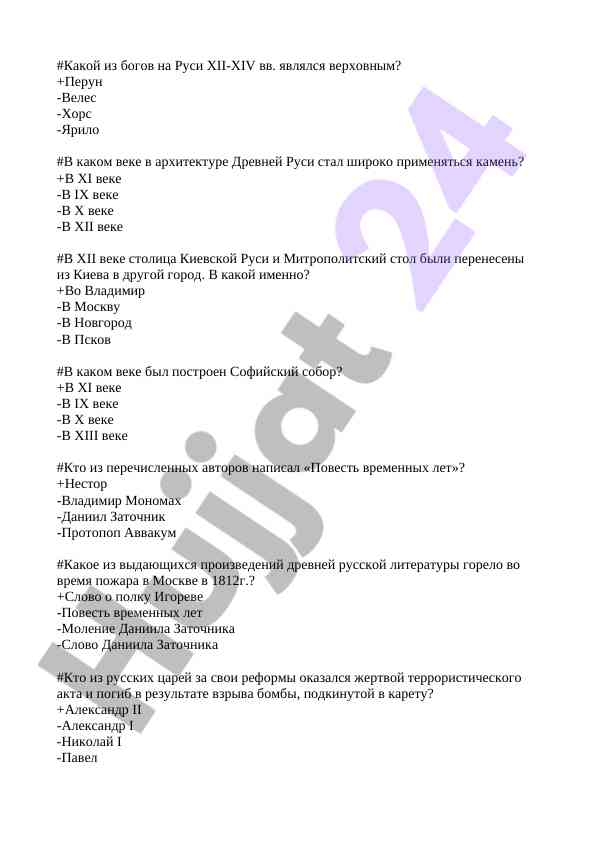 #Какой из богов на Руси XII-XIV вв. являлся верховным?
+Перун
-Велес
-Хорс
-Ярило

#В каком веке в архитектуре Древней Руси стал широко применяться камень?
+В XI веке
-В IX веке
-В X веке
-В XII веке

#В XII веке столица Киевской Руси и Митрополитский стол были перенесены из Киева в другой город. В какой именно?
+Во Владимир
-В Москву
-В Новгород
-В Псков

#В каком веке был построен Софийский собор?
+В XI веке
-В IX веке
-В X веке
-В XIII веке

#Кто из перечисленных авторов написал «Повесть временных лет»?
+Нестор
-Владимир Мономах
-Даниил Заточник
-Протопоп Аввакум

#Какое из выдающихся произведений древней русской литературы горело во время пожара в Москве в 1812г.?
+Слово о полку Игореве
-Повесть временных лет
-Моление Даниила Заточника
-Слово Даниила Заточника

#Кто из русских царей за свои реформы оказался жертвой террористического акта и погиб в результате взрыва бомбы, подкинутой в карету?
+Александр II
-Александр I
-Николай I
-Павел

Hujjat 24